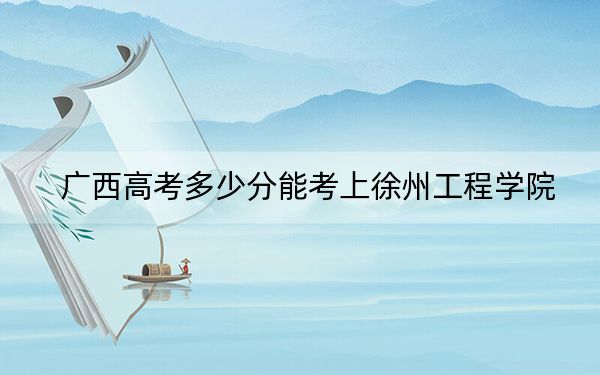 广西高考多少分能考上徐州工程学院